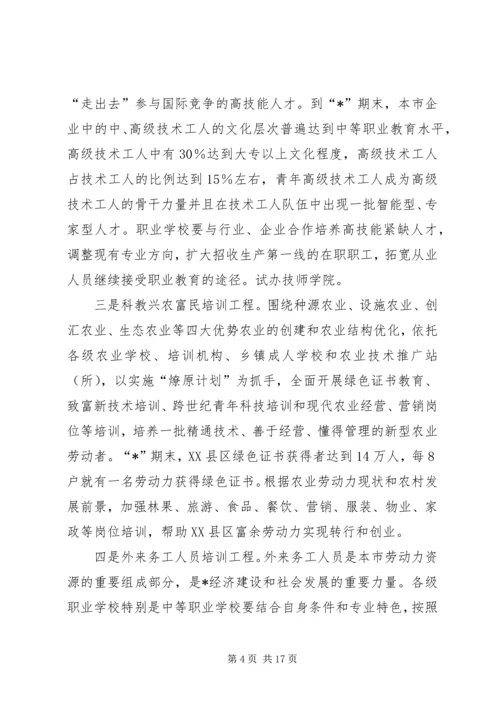 “走出去”参与国际竞争的高技能人才。到“*”期末，本市企业中的中、高级技术工人的文化层次普遍达到中等职业教育水平，高级技术工人中有30%达到大专以上文化程度，高级技术工人占技术工人的比例达到15%左右，青年高级技术工人成为高级技术工人的骨干力量并且在技术工人队伍中出现一批智能型、专家型人才。职业学校要与行业、企业合作培养高技能紧缺人才，调整现有专业方向，扩大招收生产第一线的在职职工，拓宽从业人员继续接受职业教育的途径。试办技师学院。

三是科教兴农富民培训工程。围绕种源农业、设施农业、创汇农业、生态农业等四大优势农业的创建和农业结构优化，依托各级农业学校、培训机构、乡镇成人学校和农业技术推广站（所），以实施“燎原计划”为抓手，全面开展绿色证书教育、致富新技术培训、跨世纪青年科技培训和现代农业经营、营销岗位等培训，培养一批精通技术、善于经营、懂得管理的新型农业劳动者。“*”期末，XX县区绿色证书获得者达到14万人，每8户就有一名劳动力获得绿色证书。根据农业劳动力现状和农村发展前景，加强林果、旅游、食品、餐饮、营销、服装、物业、家政等岗位培训，帮助XX县区富余劳动力实现转行和创业。

四是外来务工人员培训工程。外来务工人员是本市劳动力资源的重要组成部分，是*经济建设和社会发展的重要力量。各级职业学校特别是中等职业学校要结合自身条件和专业特色，按照

第4页 共17页